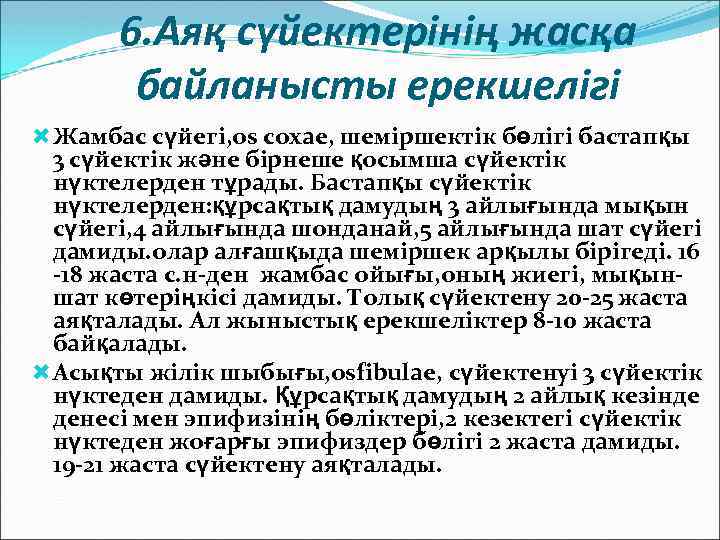 6.Аяқ сүйектерінің жасқа байланысты ерекшелігі

Жамбас сүйегі,os coxae, шеміршектік бөлігі бастапқы 3 сүйектік және бірнеше қосымша сүйектік нүктелерден тұрады. Бастапқы сүйектік нүктелерден:құрсақтық дамудың 3 айлығында мықын сүйегі,4 айлығында шонданай,5 айлығында шат сүйегі дамиды.олар алғашқыда шеміршек арқылы бірігеді. 16 -18 жаста с.н-ден жамбас ойығы,оның жиегі, мықын-шат көтеріңкісі дамиды. Толық сүйектену 20-25 жаста аяқталады. Ал жыныстық ерекшеліктер 8-10 жаста байқалады.

Асықты жілік шыбығы,osfibulae, сүйектенуі 3 сүйектік нүктеден дамиды. Құрсақтық дамудың 2 айлық кезінде денесі мен эпифизінің бөліктері,2 кезектегі сүйектік нүктеден жоғарғы эпифиздер бөлігі 2 жаста дамиды. 19-21 жаста сүйектену аяқталады.